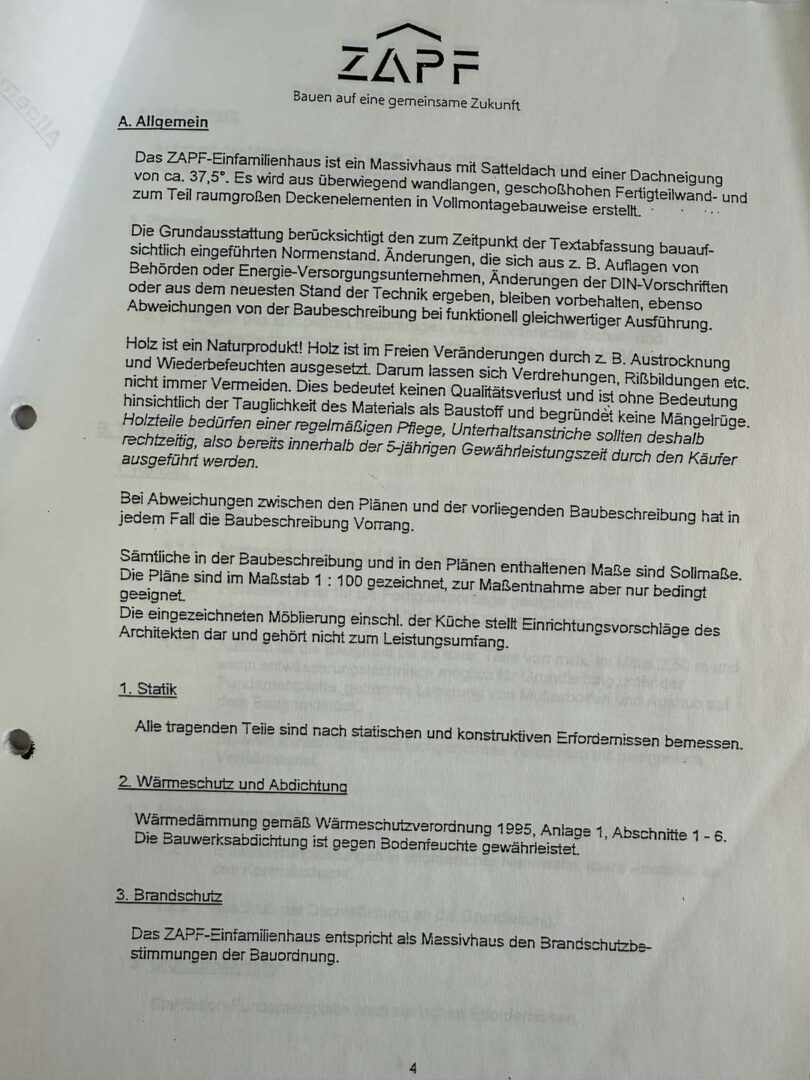 ZAPF

Bauen auf eine gemeinsame Zukunft

A. Allgemein

Das ZAPF-Einfamilienhaus ist ein Massivhaus mit Satteldach und einer Dachneigung von ca. 37,5°. Es wird aus überwiegend wandlangen, geschoßhohen Fertigteilwand- und zum Teil raumgroßen Deckenelementen in Vollmontagebauweise erstellt.

Die Grundausstattung berücksichtigt den zum Zeitpunkt der Textabfassung bauaufsichtlich eingeführten Normenstand. Änderungen, die sich aus z. B. Auflagen von Behörden oder Energie-Versorgungsunternehmen, Änderungen der DIN-Vorschriften oder aus dem neuesten Stand der Technik ergeben, bleiben vorbehalten, ebenso Abweichungen von der Baubeschreibung bei funktionell gleichwertiger Ausführung.

Holz ist ein Naturprodukt! Holz ist im Freien Veränderungen durch z. B. Austrocknung und Wiederbefeuchten ausgesetzt. Darum lassen sich Verdrehungen, Rißbildungen etc. nicht immer Vermeiden. Dies bedeutet keinen Qualitätsverlust und ist ohne Bedeutung hinsichtlich der Tauglichkeit des Materials als Baustoff und begründet keine Mängelrüge. Holzteile bedürfen einer regelmäßigen Pflege, Unterhaltsanstriche sollten deshalb rechtzeitig, also bereits innerhalb der 5-jährigen Gewährleistungszeit durch den Käufer ausgeführt werden.

Bei Abweichungen zwischen den Plänen und der vorliegenden Baubeschreibung hat in jedem Fall die Baubeschreibung Vorrang.

Sämtliche in der Baubeschreibung und in den Plänen enthaltenen Maße sind Sollmaße. Die Pläne sind im Maßstab 1 : 100 gezeichnet, zur Maßentnahme aber nur bedingt geeignet.
Die eingezeichneten Möblierung einschl. der Küche stellt Einrichtungsvorschläge des Architekten dar und gehört nicht zum Leistungsumfang.

1. Statik

Alle tragenden Teile sind nach statischen und konstruktiven Erfordernissen bemessen.

2. Wärmeschutz und Abdichtung

Wärmedämmung gemäß Wärmeschutzverordnung 1995, Anlage 1, Abschnitte 1 - 6. Die Bauwerksabdichtung ist gegen Bodenfeuchte gewährleistet.

3. Brandschutz

Das ZAPF-Einfamilienhaus entspricht als Massivhaus den Brandschutzbestimmungen der Bauordnung.

4